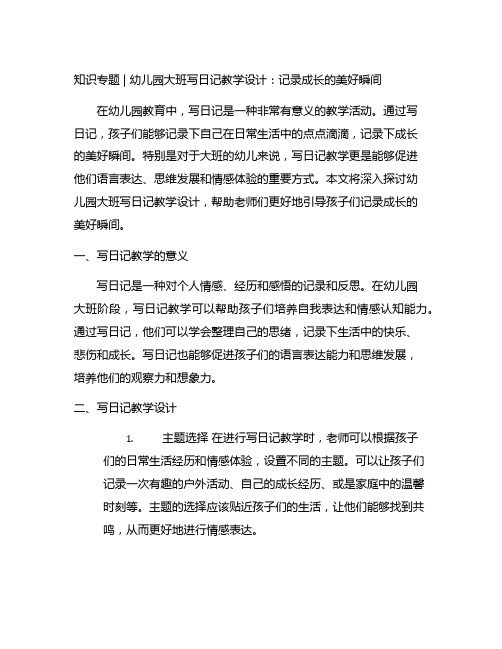 知识专题 | 幼儿园大班写日记教学设计：记录成长的美好瞬间

在幼儿园教育中，写日记是一种非常有意义的教学活动。通过写日记，孩子们能够记录下自己在日常生活中的点点滴滴，记录下成长的美好瞬间。特别是对于大班的幼儿来说，写日记教学更是能够促进他们语言表达、思维发展和情感体验的重要方式。本文将深入探讨幼儿园大班写日记教学设计，帮助老师们更好地引导孩子们记录成长的美好瞬间。

一、写日记教学的意义

写日记是一种对个人情感、经历和感悟的记录和反思。在幼儿园大班阶段，写日记教学可以帮助孩子们培养自我表达和情感认知能力。通过写日记，他们可以学会整理自己的思绪，记录下生活中的快乐、悲伤和成长。写日记也能够促进孩子们的语言表达能力和思维发展，培养他们的观察力和想象力。

二、写日记教学设计

1. 主题选择 在进行写日记教学时，老师可以根据孩子们的日常生活经历和情感体验，设置不同的主题。可以让孩子们记录一次有趣的户外活动、自己的成长经历、或是家庭中的温馨时刻等。主题的选择应该贴近孩子们的生活，让他们能够找到共鸣，从而更好地进行情感表达。